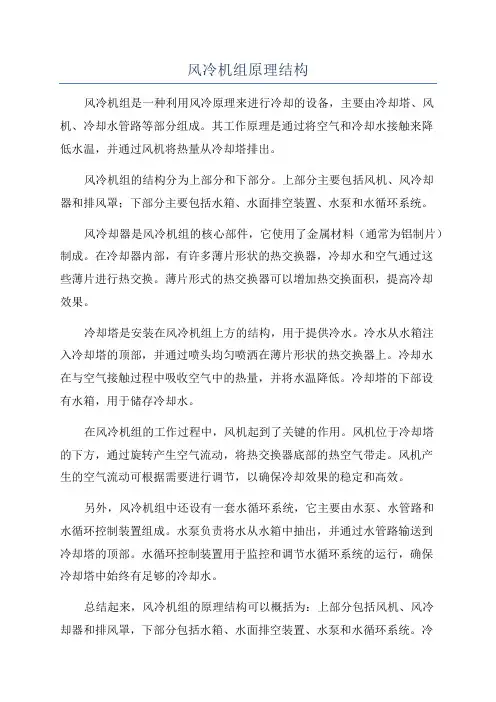 风冷机组原理结构

风冷机组是一种利用风冷原理来进行冷却的设备，主要由冷却塔、风机、冷却水管路等部分组成。其工作原理是通过将空气和冷却水接触来降低水温，并通过风机将热量从冷却塔排出。

风冷机组的结构分为上部分和下部分。上部分主要包括风机、风冷却器和排风罩；下部分主要包括水箱、水面排空装置、水泵和水循环系统。

风冷却器是风冷机组的核心部件，它使用了金属材料（通常为铝制片）制成。在冷却器内部，有许多薄片形状的热交换器，冷却水和空气通过这些薄片进行热交换。薄片形式的热交换器可以增加热交换面积，提高冷却效果。

冷却塔是安装在风冷机组上方的结构，用于提供冷水。冷水从水箱注入冷却塔的顶部，并通过喷头均匀喷洒在薄片形状的热交换器上。冷却水在与空气接触过程中吸收空气中的热量，并将水温降低。冷却塔的下部设有水箱，用于储存冷却水。

在风冷机组的工作过程中，风机起到了关键的作用。风机位于冷却塔的下方，通过旋转产生空气流动，将热交换器底部的热空气带走。风机产生的空气流动可根据需要进行调节，以确保冷却效果的稳定和高效。

另外，风冷机组中还设有一套水循环系统，它主要由水泵、水管路和水循环控制装置组成。水泵负责将水从水箱中抽出，并通过水管路输送到冷却塔的顶部。水循环控制装置用于监控和调节水循环系统的运行，确保冷却塔中始终有足够的冷却水。

总结起来，风冷机组的原理结构可以概括为：上部分包括风机、风冷却器和排风罩，下部分包括水箱、水面排空装置、水泵和水循环系统。冷